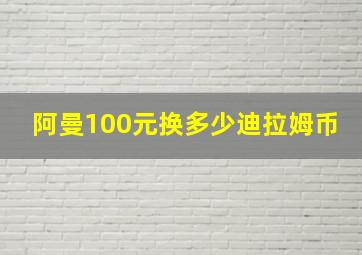 阿曼100元换多少迪拉姆币